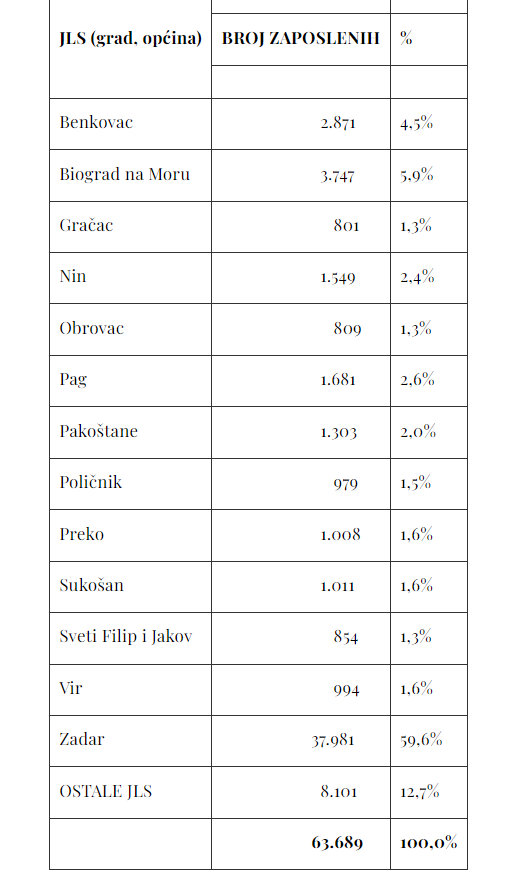 | JLS (grad, općina) | BROJ ZAPOSLENIH | % |
|---|---|---|
| Benkovac | 2.871 | 4,5% |
| Biograd na Moru | 3.747 | 5,9% |
| Gračac | 801 | 1,3% |
| Nin | 1.549 | 2,4% |
| Obrovac | 809 | 1,3% |
| Pag | 1.681 | 2,6% |
| Pakoštane | 1.303 | 2,0% |
| Poličnik | 979 | 1,5% |
| Preko | 1.008 | 1,6% |
| Sukošan | 1.011 | 1,6% |
| Sveti Filip i Jakov | 854 | 1,3% |
| Vir | 994 | 1,6% |
| Zadar | 37.981 | 59,6% |
| OSTALE JLS | 8.101 | 12,7% |
| | 63.689 | 100,0% |